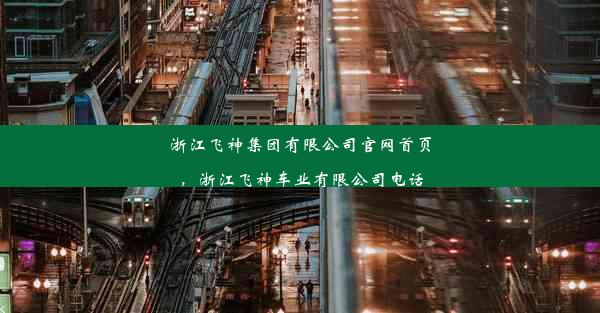 浙江飞神集团有限公司官网首页，浙江飞神车业有限公司电话